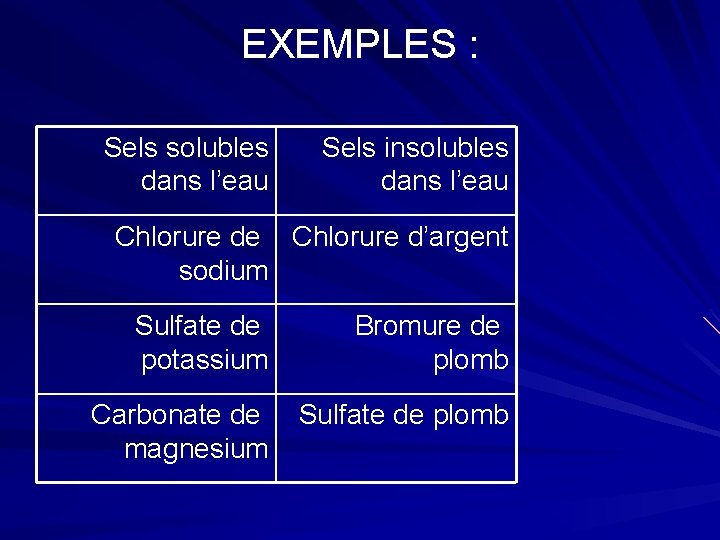 EXEMPLES :

| Sels solubles dans l’eau | Sels insolubles dans l’eau |
|---|---|
| Chlorure de sodium | Chlorure d’argent |
| Sulfate de potassium | Bromure de plomb |
| Carbonate de magnesium | Sulfate de plomb |